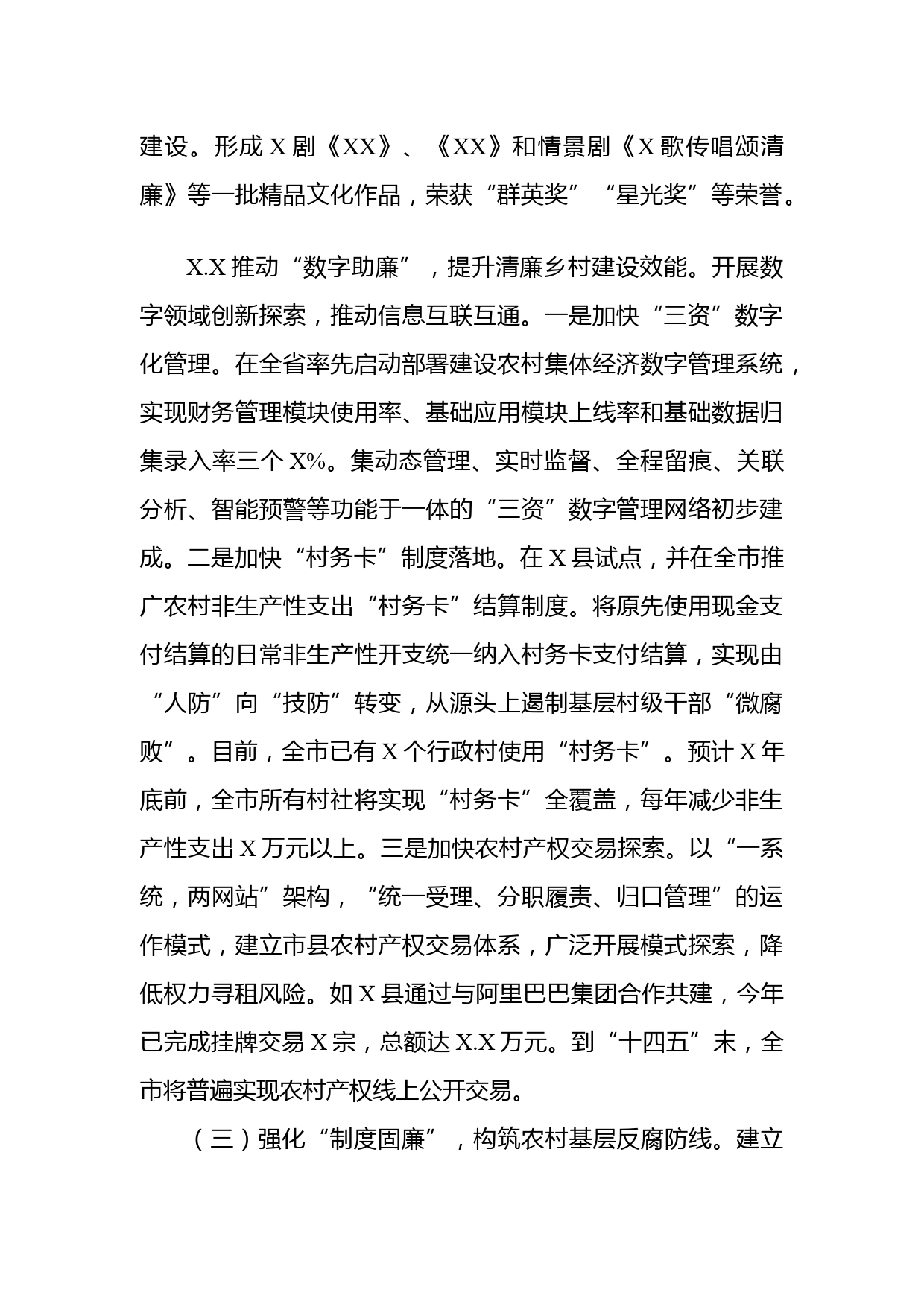 建设。形成X剧《XX》、《XX》和情景剧《X歌传唱颂清廉》等一批精品文化作品，荣获“群英奖”“星光奖”等荣誉。

X.X推动“数字助廉”，提升清廉乡村建设效能。开展数字领域创新探索，推动信息互联互通。一是加快“三资”数字化管理。在全省率先启动部署建设农村集体经济数字管理系统，实现财务管理模块使用率、基础应用模块上线率和基础数据归集录入率三个X%。集动态管理、实时监督、全程留痕、关联分析、智能预警等功能于一体的“三资”数字管理网络初步建成。二是加快“村务卡”制度落地。在X县试点，并在全市推广农村非生产性支出“村务卡”结算制度。将原先使用现金支付结算的日常非生产性开支统一纳入村务卡支付结算，实现由“人防”向“技防”转变，从源头上遏制基层村级干部“微腐败”。目前，全市已有X个行政村使用“村务卡”。预计X年底前，全市所有村社将实现“村务卡”全覆盖，每年减少非生产性支出X万元以上。三是加快农村产权交易探索。以“一系统，两网站”架构，“统一受理、分职履责、归口管理”的运作模式，建立市县农村产权交易体系，广泛开展模式探索，降低权力寻租风险。如X县通过与阿里巴巴集团合作共建，今年已完成挂牌交易X宗，总额达X.X万元。到“十四五”末，全市将普遍实现农村产权线上公开交易。

（三）强化“制度固廉”，构筑农村基层反腐防线。建立